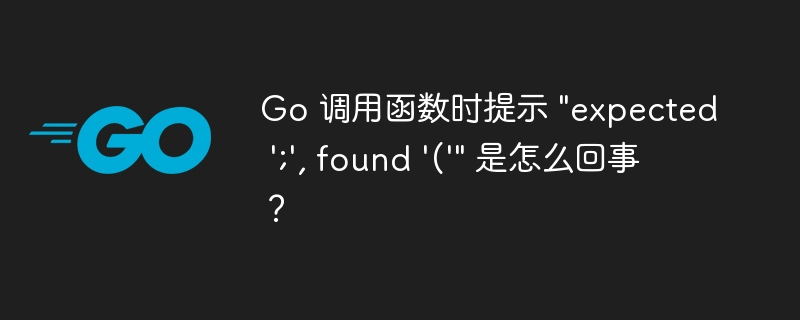 GO

Go 调用函数时提示 "expected ';', found '('" 是怎么回事？